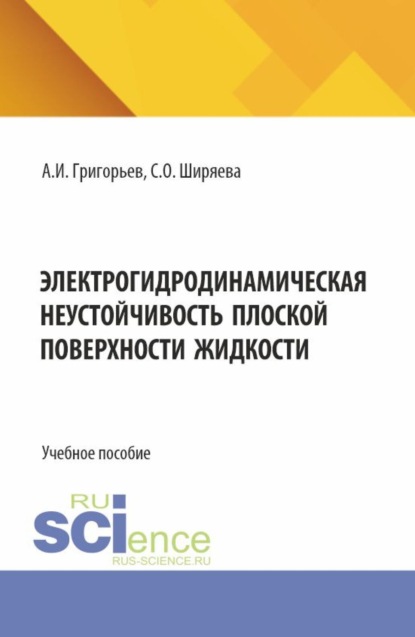 А.И. Григорьев, С.О. Ширяева

ЭЛЕКТРОГИДРОДИНАМИЧЕСКАЯ НЕУСТОЙЧИВОСТЬ ПЛОСКОЙ ПОВЕРХНОСТИ ЖИДКОСТИ

Учебное пособие

RU SCIence
RUS-SCIENCE.RU